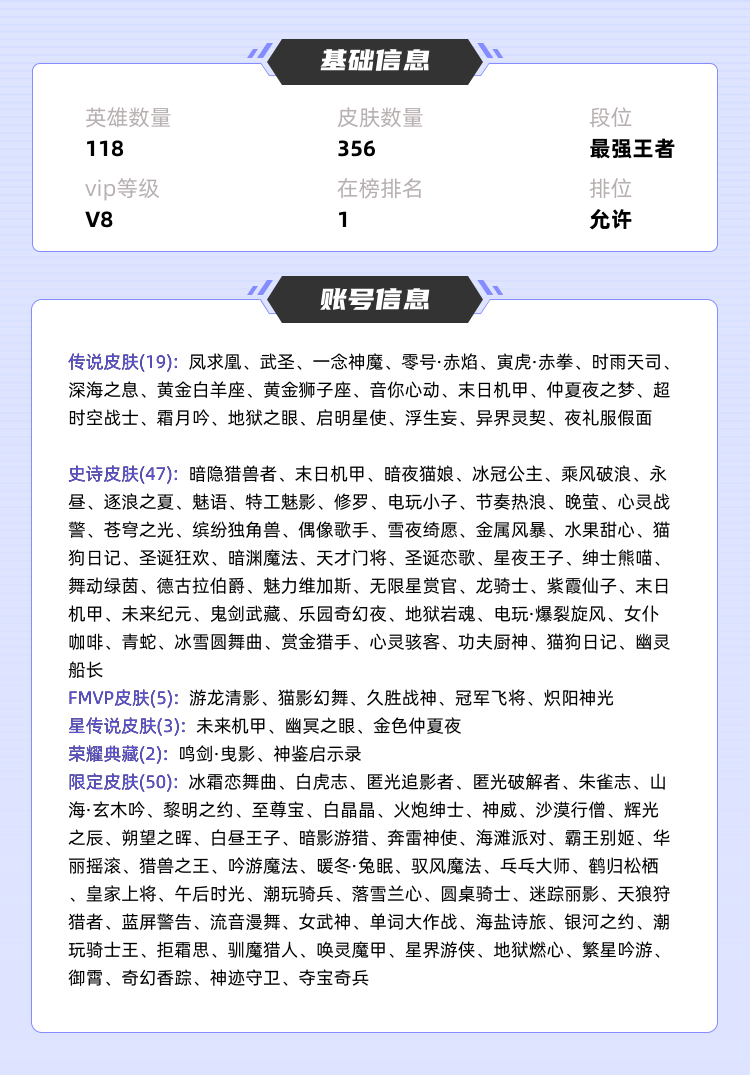 基础信息

英雄数量
118

皮肤数量
356

段位
最强王者

vip等级
V8

在榜排名
1

排位
允许

账号信息

传说皮肤(19): 凤求凰、武圣、一念神魔、零号·赤焰、寅虎·赤拳、时雨天司、深海之息、黄金白羊座、黄金狮子座、音你心动、末日机甲、仲夏夜之梦、超时空战士、霜月吟、地狱之眼、启明星使、浮生妄、异界灵契、夜礼服假面

史诗皮肤(47): 暗隐猎兽者、末日机甲、暗夜猫娘、冰冠公主、乘风破浪、永昼、逐浪之夏、魅语、特工魅影、修罗、电玩小子、节奏热浪、晚萤、心灵战警、苍穹之光、缤纷独角兽、偶像歌手、雪夜绮愿、金属风暴、水果甜心、猫狗日记、圣诞狂欢、暗渊魔法、天才门将、圣诞恋歌、星夜王子、绅士熊喵、舞动绿茵、德古拉伯爵、魅力维加斯、无限星赏官、龙骑士、紫霞仙子、末日机甲、未来纪元、鬼剑武藏、乐园奇幻夜、地狱岩魂、电玩·爆裂旋风、女仆咖啡、青蛇、冰雪圆舞曲、赏金猎手、心灵骇客、功夫厨神、猫狗日记、幽灵船长
FMVP皮肤(5): 游龙清影、猫影幻舞、久胜战神、冠军飞将、炽阳神光
星传说皮肤(3): 未来机甲、幽冥之眼、金色仲夏夜
荣耀典藏(2): 鸣剑·曳影、神鉴启示录
限定皮肤(50): 冰霜恋舞曲、白虎志、匿光追影者、匿光破解者、朱雀志、山海·玄木吟、黎明之约、至尊宝、白晶晶、火炮绅士、神威、沙漠行僧、辉光之辰、朔望之晖、白昼王子、暗影游猎、奔雷神使、海滩派对、霸王别姬、华丽摇滚、猎兽之王、吟游魔法、暖冬·兔眠、驭风魔法、乒乓大师、鹤归松栖、皇家上将、午后时光、潮玩骑兵、落雪兰心、圆桌骑士、迷踪丽影、天狼狩猎者、蓝屏警告、流音漫舞、女武神、单词大作战、海盐诗旅、银河之约、潮玩骑士王、拒霜思、驯魔猎人、唤灵魔甲、星界游侠、地狱燃心、繁星吟游、御霄、奇幻香踪、神迹守卫、夺宝奇兵